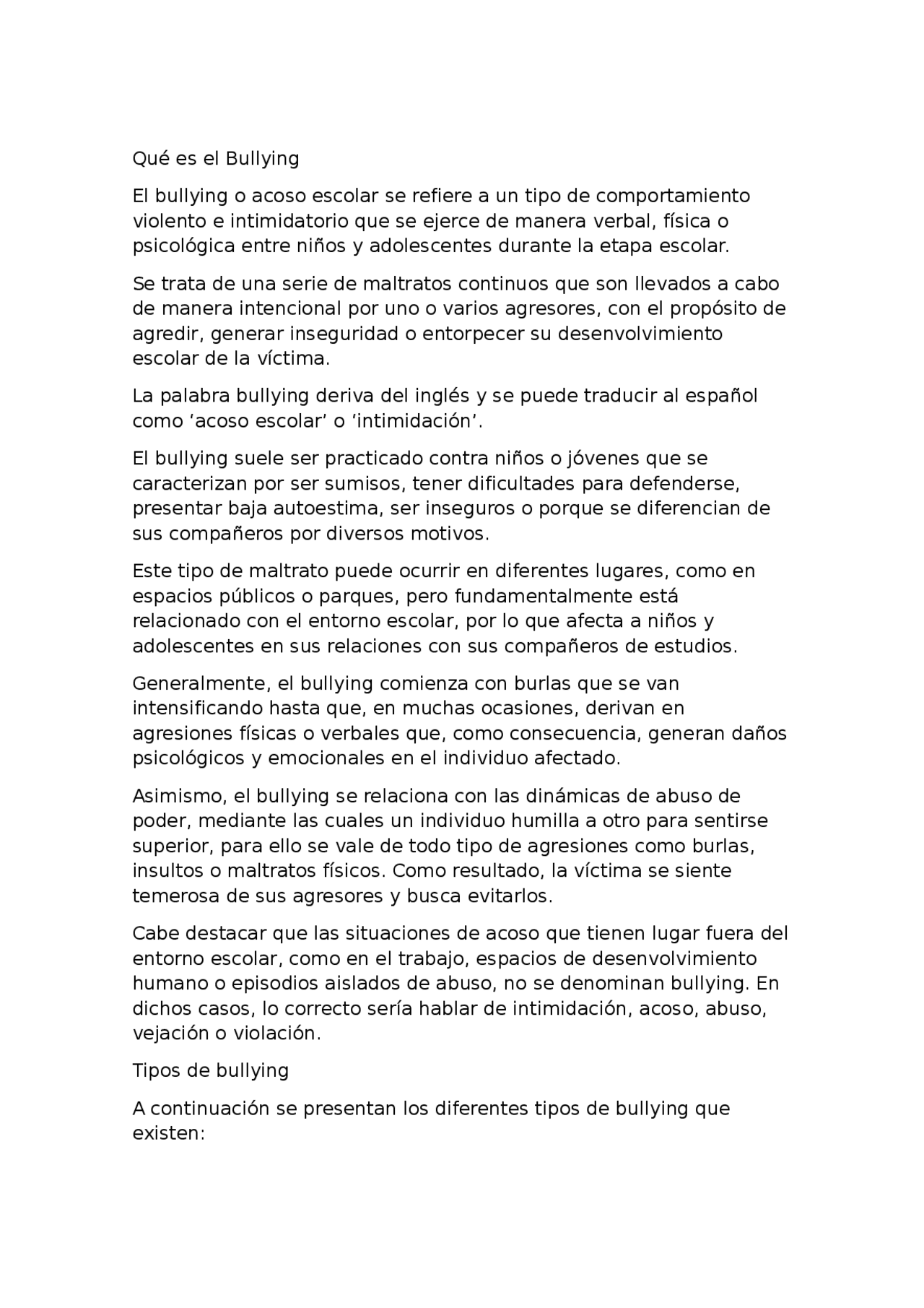 Qué es el Bullying

El bullying o acoso escolar se refiere a un tipo de comportamiento violento e intimidatorio que se ejerce de manera verbal, física o psicológica entre niños y adolescentes durante la etapa escolar.

Se trata de una serie de maltratos continuos que son llevados a cabo de manera intencional por uno o varios agresores, con el propósito de agredir, generar inseguridad o entorpecer su desenvolvimiento escolar de la víctima.

La palabra bullying deriva del inglés y se puede traducir al español como ‘acoso escolar’ o ‘intimidación’.

El bullying suele ser practicado contra niños o jóvenes que se caracterizan por ser sumisos, tener dificultades para defenderse, presentar baja autoestima, ser inseguros o porque se diferencian de sus compañeros por diversos motivos.

Este tipo de maltrato puede ocurrir en diferentes lugares, como en espacios públicos o parques, pero fundamentalmente está relacionado con el entorno escolar, por lo que afecta a niños y adolescentes en sus relaciones con sus compañeros de estudios.

Generalmente, el bullying comienza con burlas que se van intensificando hasta que, en muchas ocasiones, derivan en agresiones físicas o verbales que, como consecuencia, generan daños psicológicos y emocionales en el individuo afectado.

Asimismo, el bullying se relaciona con las dinámicas de abuso de poder, mediante las cuales un individuo humilla a otro para sentirse superior, para ello se vale de todo tipo de agresiones como burlas, insultos o maltratos físicos. Como resultado, la víctima se siente temerosa de sus agresores y busca evitarlos.

Cabe destacar que las situaciones de acoso que tienen lugar fuera del entorno escolar, como en el trabajo, espacios de desenvolvimiento humano o episodios aislados de abuso, no se denominan bullying. En dichos casos, lo correcto sería hablar de intimidación, acoso, abuso, vejación o violación.

Tipos de bullying

A continuación se presentan los diferentes tipos de bullying que existen: